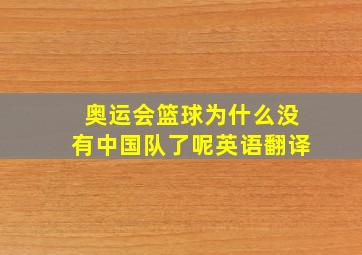 奥运会篮球为什么没有中国队了呢英语翻译